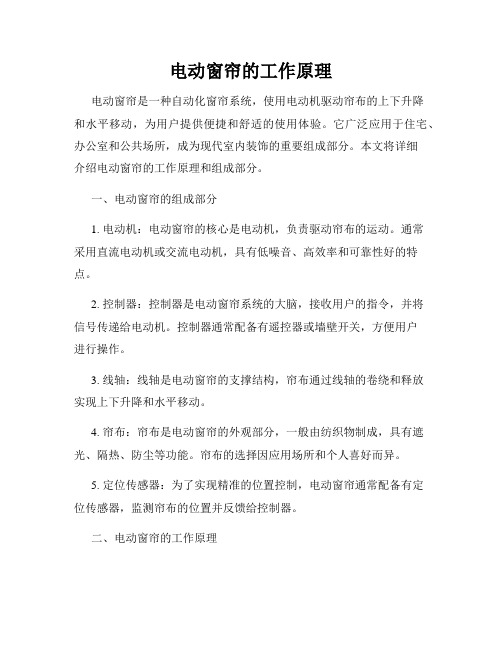 电动窗帘的工作原理

电动窗帘是一种自动化窗帘系统，使用电动机驱动帘布的上下升降和水平移动，为用户提供便捷和舒适的使用体验。它广泛应用于住宅、办公室和公共场所，成为现代室内装饰的重要组成部分。本文将详细介绍电动窗帘的工作原理和组成部分。

一、电动窗帘的组成部分

1. 电动机：电动窗帘的核心是电动机，负责驱动帘布的运动。通常采用直流电动机或交流电动机，具有低噪音、高效率和可靠性好的特点。

2. 控制器：控制器是电动窗帘系统的大脑，接收用户的指令，并将信号传递给电动机。控制器通常配备有遥控器或墙壁开关，方便用户进行操作。

3. 线轴：线轴是电动窗帘的支撑结构，帘布通过线轴的卷绕和释放实现上下升降和水平移动。

4. 帘布：帘布是电动窗帘的外观部分，一般由纺织物制成，具有遮光、隔热、防尘等功能。帘布的选择因应用场所和个人喜好而异。

5. 定位传感器：为了实现精准的位置控制，电动窗帘通常配备有定位传感器，监测帘布的位置并反馈给控制器。

二、电动窗帘的工作原理